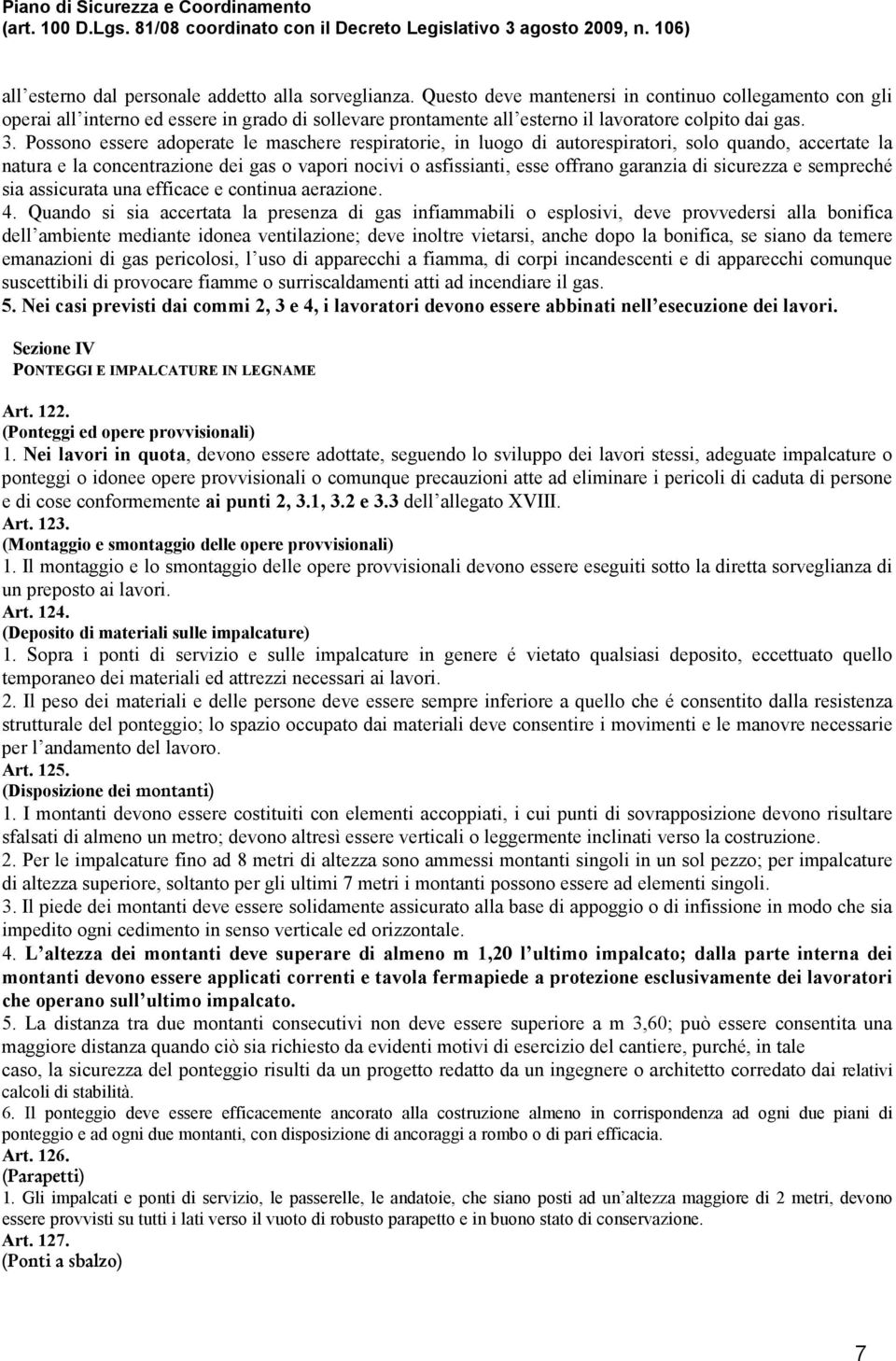 Piano di Sicurezza e Coordinamento
(art. 100 D.Lgs. 81/08 coordinato con il Decreto Legislativo 3 agosto 2009, n. 106)

all esterno dal personale addetto alla sorveglianza. Questo deve mantenersi in continuo collegamento con gli operai all interno ed essere in grado di sollevare prontamente all esterno il lavoratore colpito dai gas.
3. Possono essere adoperate le maschere respiratorie, in luogo di autorespiratori, solo quando, accertate la natura e la concentrazione dei gas o vapori nocivi o asfissianti, esse offrano garanzia di sicurezza e sempreché sia assicurata una efficace e continua aerazione.
4. Quando si sia accertata la presenza di gas infiammabili o esplosivi, deve provvedersi alla bonifica dell ambiente mediante idonea ventilazione; deve inoltre vietarsi, anche dopo la bonifica, se siano da temere emanazioni di gas pericolosi, l uso di apparecchi a fiamma, di corpi incandescenti e di apparecchi comunque suscettibili di provocare fiamme o surriscaldamenti atti ad incendiare il gas.
5. Nei casi previsti dai commi 2, 3 e 4, i lavoratori devono essere abbinati nell esecuzione dei lavori.

Sezione IV
PONTEGGI E IMPALCATURE IN LEGNAME

Art. 122.
(Ponteggi ed opere provvisionali)
1. Nei lavori in quota, devono essere adottate, seguendo lo sviluppo dei lavori stessi, adeguate impalcature o ponteggi o idonee opere provvisionali o comunque precauzioni atte ad eliminare i pericoli di caduta di persone e di cose conformemente ai punti 2, 3.1, 3.2 e 3.3 dell allegato XVIII.
Art. 123.
(Montaggio e smontaggio delle opere provvisionali)
1. Il montaggio e lo smontaggio delle opere provvisionali devono essere eseguiti sotto la diretta sorveglianza di un preposto ai lavori.
Art. 124.
(Deposito di materiali sulle impalcature)
1. Sopra i ponti di servizio e sulle impalcature in genere é vietato qualsiasi deposito, eccettuato quello temporaneo dei materiali ed attrezzi necessari ai lavori.
2. Il peso dei materiali e delle persone deve essere sempre inferiore a quello che é consentito dalla resistenza strutturale del ponteggio; lo spazio occupato dai materiali deve consentire i movimenti e le manovre necessarie per l andamento del lavoro.
Art. 125.
(Disposizione dei montanti)
1. I montanti devono essere costituiti con elementi accoppiati, i cui punti di sovrapposizione devono risultare sfalsati di almeno un metro; devono altresì essere verticali o leggermente inclinati verso la costruzione.
2. Per le impalcature fino ad 8 metri di altezza sono ammessi montanti singoli in un sol pezzo; per impalcature di altezza superiore, soltanto per gli ultimi 7 metri i montanti possono essere ad elementi singoli.
3. Il piede dei montanti deve essere solidamente assicurato alla base di appoggio o di infissione in modo che sia impedito ogni cedimento in senso verticale ed orizzontale.
4. L altezza dei montanti deve superare di almeno m 1,20 l ultimo impalcato; dalla parte interna dei montanti devono essere applicati correnti e tavola fermapiede a protezione esclusivamente dei lavoratori che operano sull ultimo impalcato.
5. La distanza tra due montanti consecutivi non deve essere superiore a m 3,60; può essere consentita una maggiore distanza quando ciò sia richiesto da evidenti motivi di esercizio del cantiere, purché, in tale caso, la sicurezza del ponteggio risulti da un progetto redatto da un ingegnere o architetto corredato dai relativi calcoli di stabilità.
6. Il ponteggio deve essere efficacemente ancorato alla costruzione almeno in corrispondenza ad ogni due piani di ponteggio e ad ogni due montanti, con disposizione di ancoraggi a rombo o di pari efficacia.
Art. 126.
(Parapetti)
1. Gli impalcati e ponti di servizio, le passerelle, le andatoie, che siano posti ad un altezza maggiore di 2 metri, devono essere provvisti su tutti i lati verso il vuoto di robusto parapetto e in buono stato di conservazione.
Art. 127.
(Ponti a sbalzo)

7